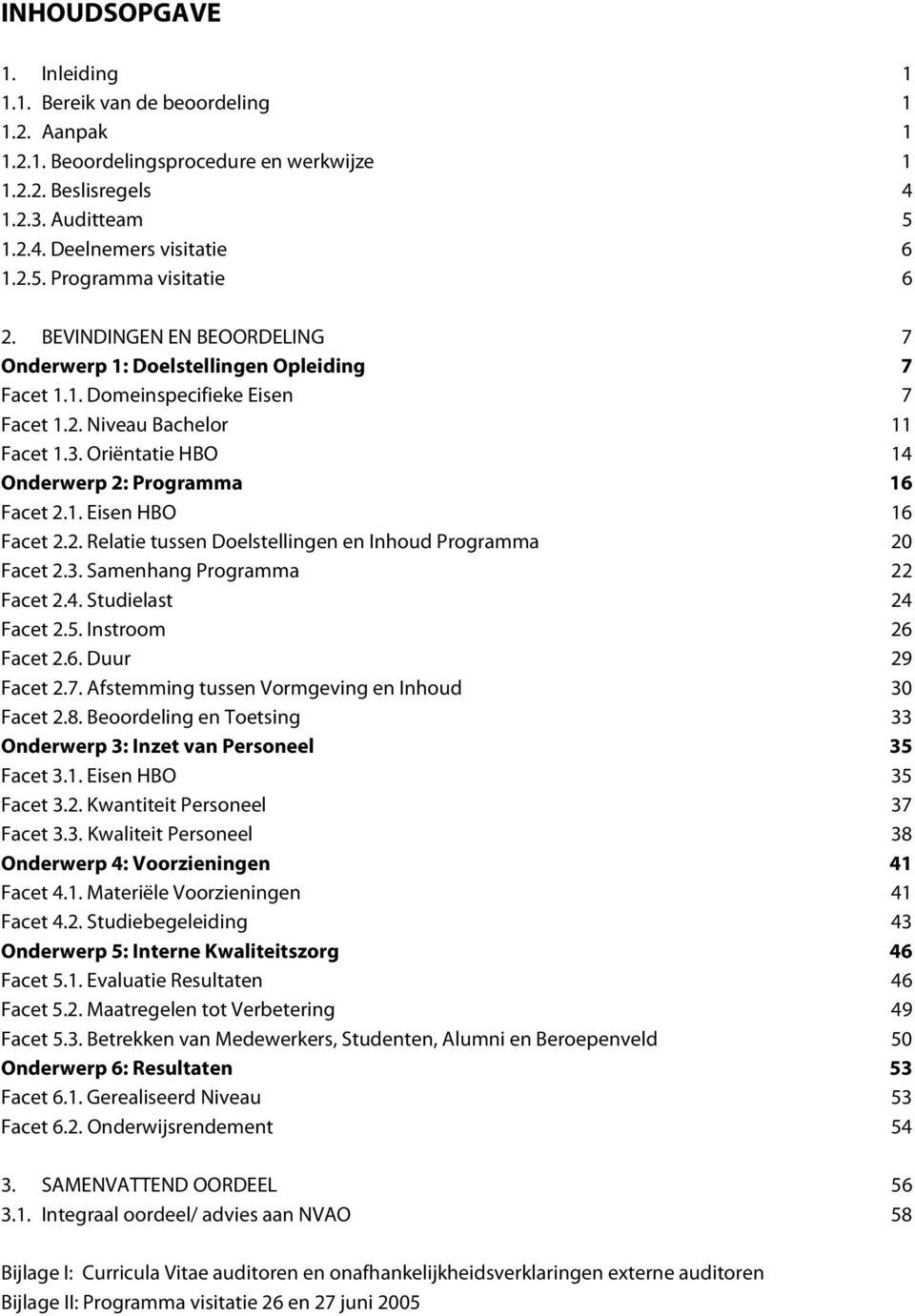 INHOUDSOPGAVE

1. Inleiding 1
1.1. Bereik van de beoordeling 1
1.2. Aanpak 1
1.2.1. Beoordelingsprocedure en werkwijze 1
1.2.2. Beslisregels 4
1.2.3. Auditteam 5
1.2.4. Deelnemers visitatie 6
1.2.5. Programma visitatie 6

2. BEVINDINGEN EN BEOORDELING 7
Onderwerp 1: Doelstellingen Opleiding 7
Facet 1.1. Domeinspecifieke Eisen 7
Facet 1.2. Niveau Bachelor 11
Facet 1.3. Oriëntatie HBO 14
Onderwerp 2: Programma 16
Facet 2.1. Eisen HBO 16
Facet 2.2. Relatie tussen Doelstellingen en Inhoud Programma 20
Facet 2.3. Samenhang Programma 22
Facet 2.4. Studielast 24
Facet 2.5. Instroom 26
Facet 2.6. Duur 29
Facet 2.7. Afstemming tussen Vormgeving en Inhoud 30
Facet 2.8. Beoordeling en Toetsing 33
Onderwerp 3: Inzet van Personeel 35
Facet 3.1. Eisen HBO 35
Facet 3.2. Kwantiteit Personeel 37
Facet 3.3. Kwaliteit Personeel 38
Onderwerp 4: Voorzieningen 41
Facet 4.1. Materiële Voorzieningen 41
Facet 4.2. Studiebegeleiding 43
Onderwerp 5: Interne Kwaliteitszorg 46
Facet 5.1. Evaluatie Resultaten 46
Facet 5.2. Maatregelen tot Verbetering 49
Facet 5.3. Betrekken van Medewerkers, Studenten, Alumni en Beroepenveld 50
Onderwerp 6: Resultaten 53
Facet 6.1. Gerealiseerd Niveau 53
Facet 6.2. Onderwijsrendement 54

3. SAMENVATTEND OORDEEL 56
3.1. Integraal oordeel/ advies aan NVAO 58

Bijlage I: Curricula Vitae auditoren en onafhankelijkheidsverklaringen externe auditoren
Bijlage II: Programma visitatie 26 en 27 juni 2005